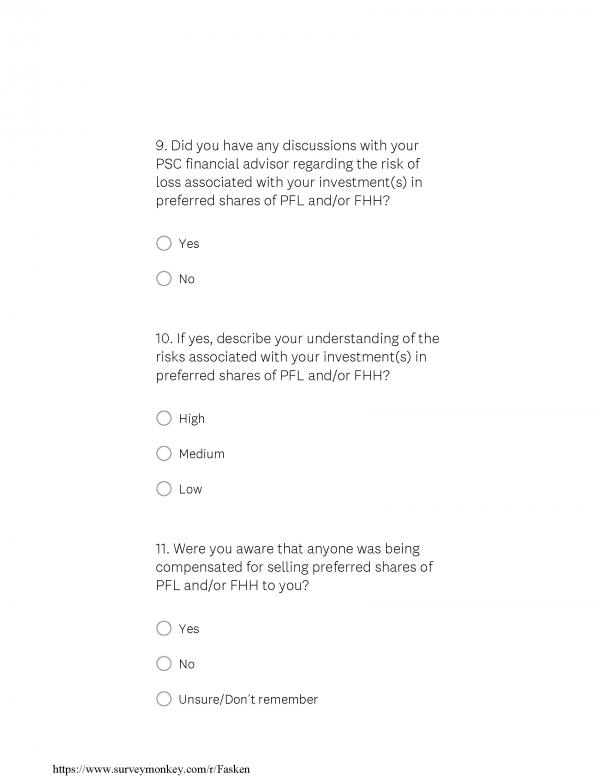 9. Did you have any discussions with your PSC financial advisor regarding the risk of loss associated with your investment(s) in preferred shares of PFL and/or FHH?

Yes

No

10. If yes, describe your understanding of the risks associated with your investment(s) in preferred shares of PFL and/or FHH?

High

Medium

Low

11. Were you aware that anyone was being compensated for selling preferred shares of PFL and/or FHH to you?

Yes

No

Unsure/Don't remember

https://www.surveymonkey.com/r/Fasken